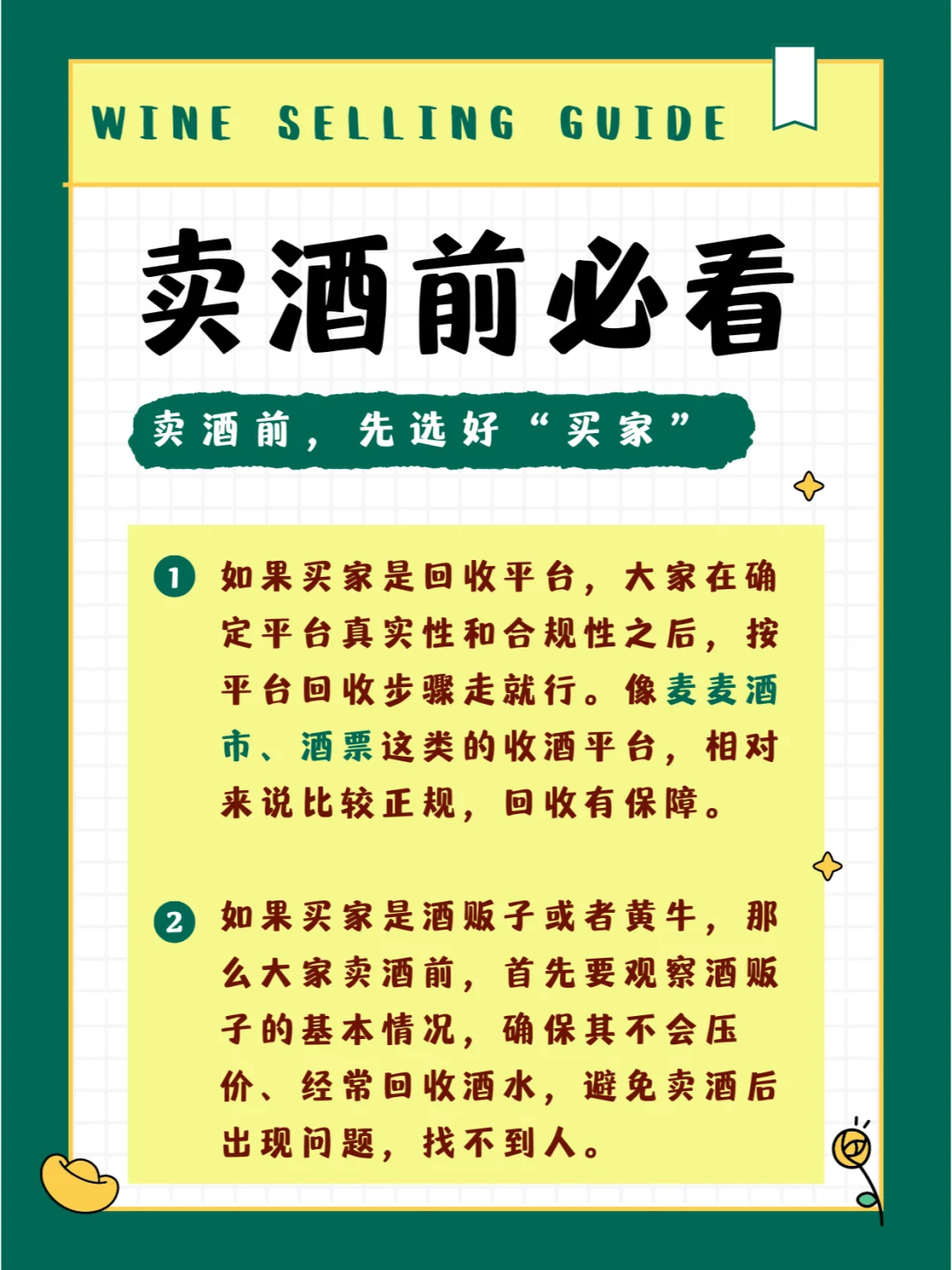 WINE SELLING GUIDE

卖酒前必看

卖酒前，先选好“买家”

1 如果买家是回收平台，大家在确定平台真实性和合规性之后，按平台回收步骤走就行。像麦麦酒市、酒票这类的收酒平台，相对来说比较正规，回收有保障。

2 如果买家是酒贩子或者黄牛，那么大家卖酒前，首先要观察酒贩子的基本情况，确保其不会压价、经常回收酒水，避免卖酒后出现问题，找不到人。